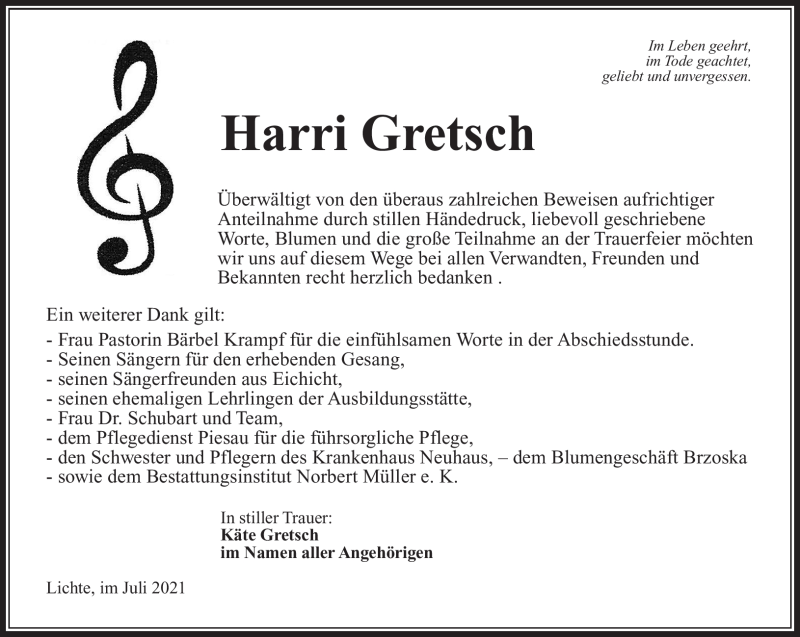 Im Leben geehrt,
im Tode geachtet,
geliebt und unvergessen.

Harri Gretsch

Überwältigt von den überaus zahlreichen Beweisen aufrichtiger Anteilnahme durch stillen Händedruck, liebevoll geschriebene Worte, Blumen und die große Teilnahme an der Trauerfeier möchten wir uns auf diesem Wege bei allen Verwandten, Freunden und Bekannten recht herzlich bedanken .

Ein weiterer Dank gilt:
- Frau Pastorin Bärbel Krampf für die einfühlsamen Worte in der Abschiedsstunde.
- Seinen Sängern für den erhebenden Gesang,
- seinen Sängerfreunden aus Eichicht,
- seinen ehemaligen Lehrlingen der Ausbildungsstätte,
- Frau Dr. Schubart und Team,
- dem Pflegedienst Piesau für die führsorgliche Pflege,
- den Schwester und Pflegern des Krankenhaus Neuhaus, – dem Blumengeschäft Brzoska
- sowie dem Bestattungsinstitut Norbert Müller e. K.

In stiller Trauer:
Käte Gretsch
im Namen aller Angehörigen

Lichte, im Juli 2021